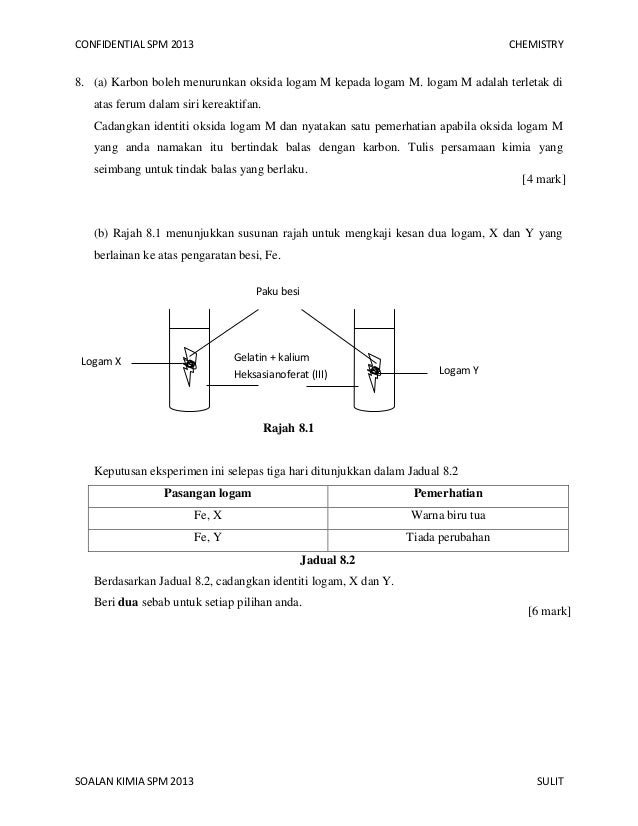 CONFIDENTIAL SPM 2013 CHEMISTRY

8. (a) Karbon boleh menurunkan oksida logam M kepada logam M. logam M adalah terletak di atas ferum dalam siri kereaktifan.

Cadangkan identiti oksida logam M dan nyatakan satu pemerhatian apabila oksida logam M yang anda namakan itu bertindak balas dengan karbon. Tulis persamaan kimia yang seimbang untuk tindak balas yang berlaku.

[4 mark]

(b) Rajah 8.1 menunjukkan susunan rajah untuk mengkaji kesan dua logam, X dan Y yang berlainan ke atas pengaratan besi, Fe.

Paku besi

Logam X

Gelatin + kalium Heksasianoferat (III)

Logam Y

Rajah 8.1

Keputusan eksperimen ini selepas tiga hari ditunjukkan dalam Jadual 8.2

| Pasangan logam | Pemerhatian |
|---|---|
| Fe, X | Warna biru tua |
| Fe, Y | Tiada perubahan |

Jadual 8.2

Berdasarkan Jadual 8.2, cadangkan identiti logam, X dan Y.

Beri **dua** sebab untuk setiap pilihan anda.

[6 mark]

SOALAN KIMIA SPM 2013 SULIT